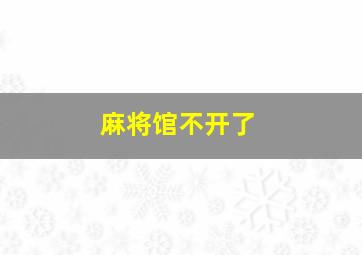 麻将馆不开了